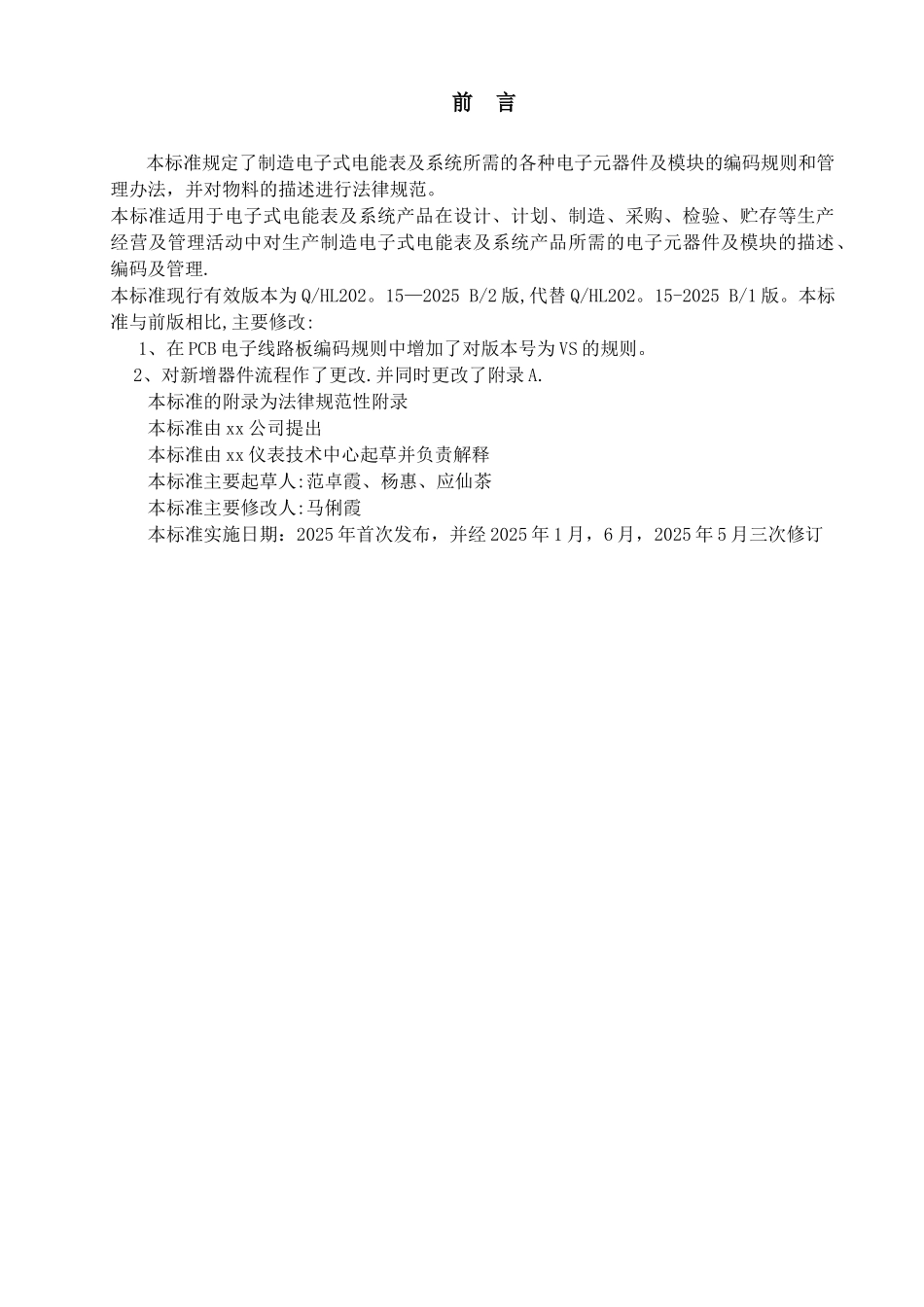 前 言

本标准规定了制造电子式电能表及系统所需的各种电子元器件及模块的编码规则和管理办法，并对物料的描述进行法律规范。
本标准适用于电子式电能表及系统产品在设计、计划、制造、采购、检验、贮存等生产经营及管理活动中对生产制造电子式电能表及系统产品所需的电子元器件及模块的描述、编码及管理.
本标准现行有效版本为Q/HL202。15—2025 B/2版,代替Q/HL202。15-2025 B/1版。本标准与前版相比,主要修改:

1、在PCB电子线路板编码规则中增加了对版本号为VS的规则。
2、对新增器件流程作了更改.并同时更改了附录A.
本标准的附录为法律规范性附录
本标准由xx公司提出
本标准由xx仪表技术中心起草并负责解释
本标准主要起草人:范卓霞、杨惠、应仙茶
本标准主要修改人:马俐霞
本标准实施日期：2025年首次发布，并经2025年1月，6月，2025年5月三次修订